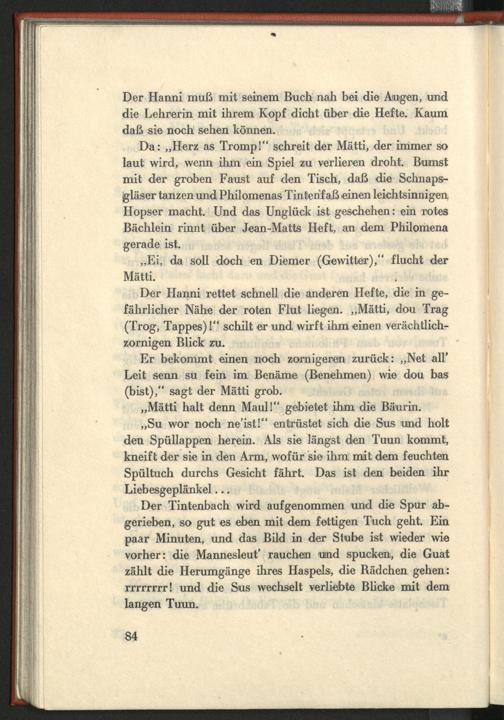 Der Hanni muß mit seinem Buch nah bei die Augen, und die Lehrerin mit ihrem Kopf dicht über die Hefte. Kaum daß sie noch sehen können.

Da: „Herz as Tromp!" schreit der Mätti, der immer so laut wird, wenn ihm ein Spiel zu verlieren droht. Bumst mit der groben Faust auf den Tisch, daß die Schnapsgläser tanzen und Philomenas Tintenfaß einen leichtsinnigen Hopser macht. Und das Unglück ist geschehen: ein rotes Bächlein rinnt über Jean-Matts Heft, an dem Philomena gerade ist.

„Ei, da soll doch en Diemer (Gewitter)," flucht der Mätti.

Der Hanni rettet schnell die anderen Hefte, die in gefährlicher Nähe der roten Flut liegen. „Mätti, dou Trag (Trog, Tappes)!" schilt er und wirft ihm einen verächtlich-zornigen Blick zu.

Er bekommt einen noch zornigeren zurück: „Net all' Leit senn su fein im Benäme (Benehmen) wie dou bas (bist)," sagt der Mätti grob.

„Mätti halt denn Maul!" gebietet ihm die Bäurin.

„Su wor noch ne'ist!" entrüstet sich die Sus und holt den Spüllappen herein. Als sie längst den Tuun kommt, kneift der sie in den Arm, wofür sie ihm mit dem feuchten Spültuch durchs Gesicht fährt. Das ist den beiden ihr Liebesgeplänkel...

Der Tintenbach wird aufgenommen und die Spur abgerieben, so gut es eben mit dem fettigen Tuch geht. Ein paar Minuten, und das Bild in der Stube ist wieder wie vorher: die Mannesleut' rauchen und spucken, die Guat zählt die Herumgänge ihres Haspels, die Rädchen gehen: rrrrrrrr! und die Sus wechselt verliebte Blicke mit dem langen Tuun.

84